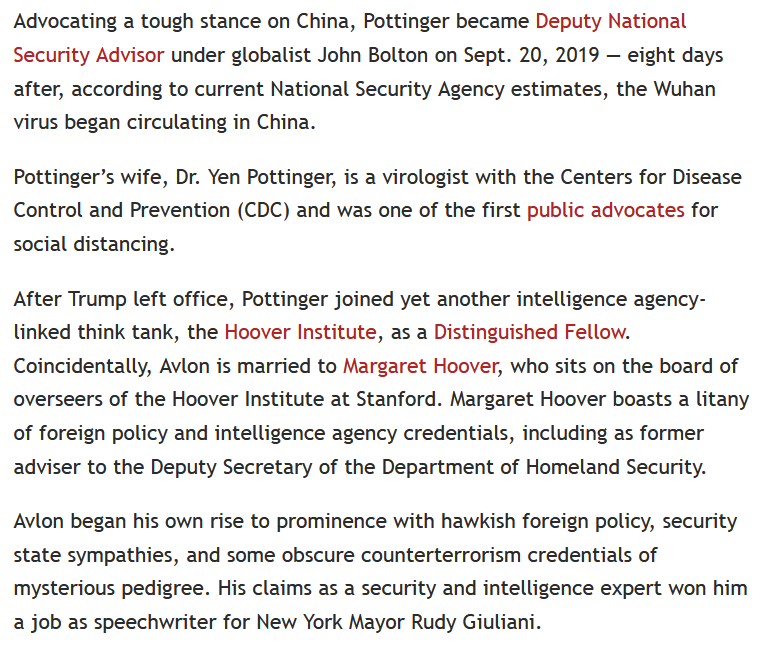 Advocating a tough stance on China, Pottinger became Deputy National Security Advisor under globalist John Bolton on Sept. 20, 2019 — eight days after, according to current National Security Agency estimates, the Wuhan virus began circulating in China.

Pottinger's wife, Dr. Yen Pottinger, is a virologist with the Centers for Disease Control and Prevention (CDC) and was one of the first public advocates for social distancing.

After Trump left office, Pottinger joined yet another intelligence agency-linked think tank, the Hoover Institute, as a Distinguished Fellow. Coincidentally, Avlon is married to Margaret Hoover, who sits on the board of overseers of the Hoover Institute at Stanford. Margaret Hoover boasts a litany of foreign policy and intelligence agency credentials, including as former adviser to the Deputy Secretary of the Department of Homeland Security.

Avlon began his own rise to prominence with hawkish foreign policy, security state sympathies, and some obscure counterterrorism credentials of mysterious pedigree. His claims as a security and intelligence expert won him a job as speechwriter for New York Mayor Rudy Giuliani.